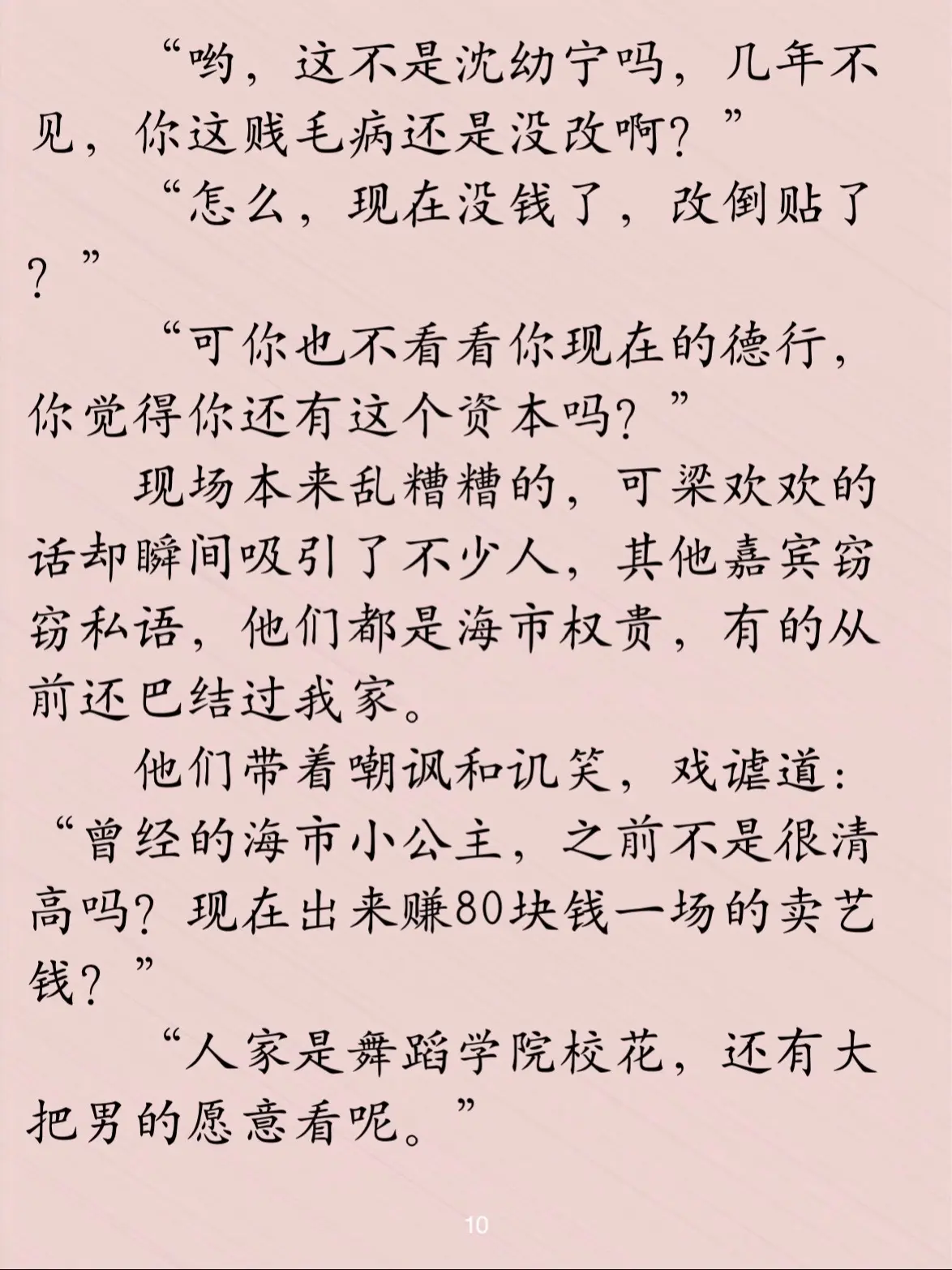 “哟，这不是沈幼宁吗，几年不见，你这贱毛病还是没改啊？”

“怎么，现在没钱了，改倒贴了？”

“可你也不看看你现在的德行，你觉得你还有这个资本吗？”

现场本来乱糟糟的，可梁欢欢的话却瞬间吸引了不少人，其他嘉宾窃窃私语，他们都是海市权贵，有的从前还巴结过我家。

他们带着嘲讽和讥笑，戏谑道：“曾经的海市小公主，之前不是很清高吗？现在出来赚80块钱一场的卖艺钱？”

“人家是舞蹈学院校花，还有大把男的愿意看呢。”

10